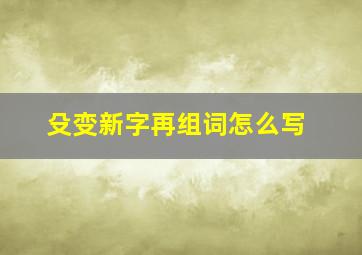 殳变新字再组词怎么写